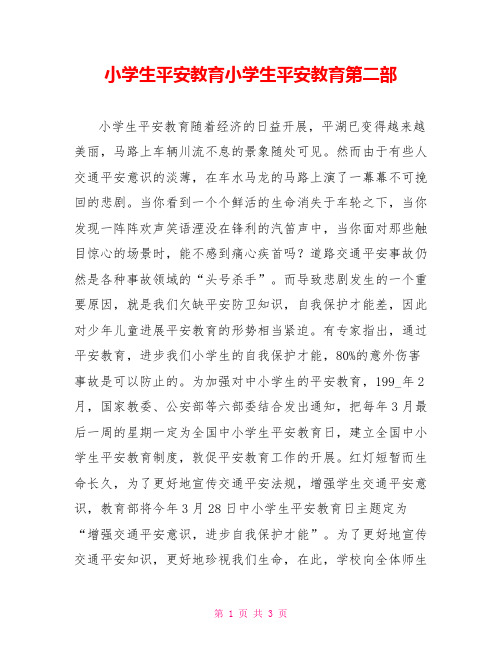 小学生平安教育小学生平安教育第二部

小学生平安教育随着经济的日益开展，平湖已变得越来越美丽，马路上车辆川流不息的景象随处可见。然而由于有些人交通平安意识的淡薄，在车水马龙的马路上演了一幕幕不可挽回的悲剧。当你看到一个个鲜活的生命消失于车轮之下，当你发现一阵阵欢声笑语湮没在锋利的汽笛声中，当你面对那些触目惊心的场景时，能不感到痛心疾首吗？道路交通平安事故仍然是各种事故领域的“头号杀手”。而导致悲剧发生的一个重要原因，就是我们欠缺平安防卫知识，自我保护才能差，因此对少年儿童进展平安教育的形势相当紧迫。有专家指出，通过平安教育，进步我们小学生的自我保护才能，80%的意外伤害事故是可以防止的。为加强对中小学生的平安教育，199_年2月，国家教委、公安部等六部委结合发出通知，把每年3月最后一周的星期一定为全国中小学生平安教育日，建立全国中小学生平安教育制度，敦促平安教育工作的开展。红灯短暂而生命长久，为了更好地宣传交通平安法规，增强学生交通平安意识，教育部将今年3月28日中小学生平安教育日主题定为“增强交通平安意识，进步自我保护才能”。为了更好地宣传交通平安知识，更好地珍视我们生命，在此，学校向全体师生

第 1 页 共 3 页